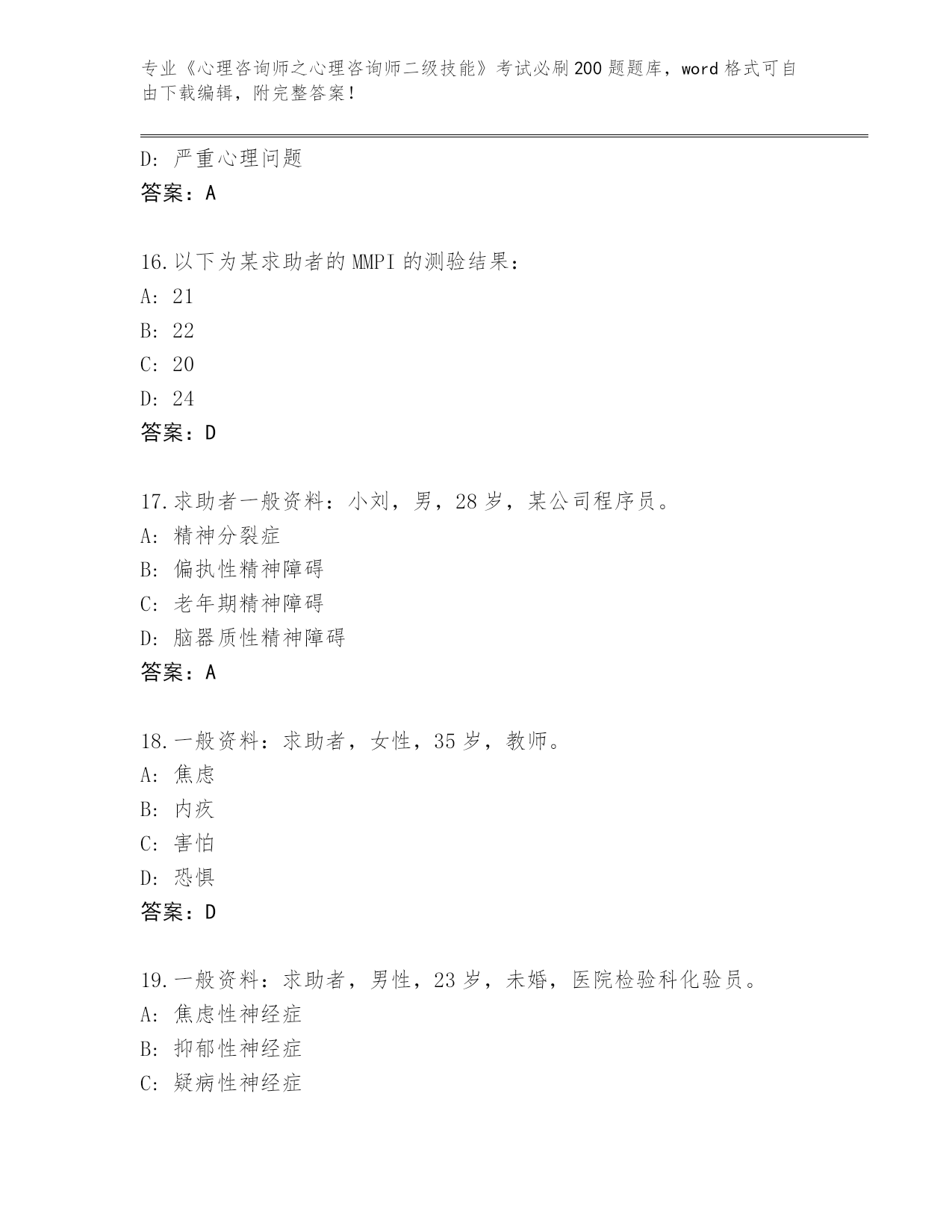 专业《心理咨询师之心理咨询师二级技能》考试必刷200题题库，word格式可自由下载编辑，附完整答案！

D: 严重心理问题
答案：A

16.以下为某求助者的MMPI的测验结果：
A: 21
B: 22
C: 20
D: 24
答案：D

17.求助者一般资料：小刘，男，28岁，某公司程序员。
A: 精神分裂症
B: 偏执性精神障碍
C: 老年期精神障碍
D: 脑器质性精神障碍
答案：A

18.一般资料：求助者，女性，35岁，教师。
A: 焦虑
B: 内疚
C: 害怕
D: 恐惧
答案：D

19.一般资料：求助者，男性，23岁，未婚，医院检验科化验员。
A: 焦虑性神经症
B: 抑郁性神经症
C: 疑病性神经症